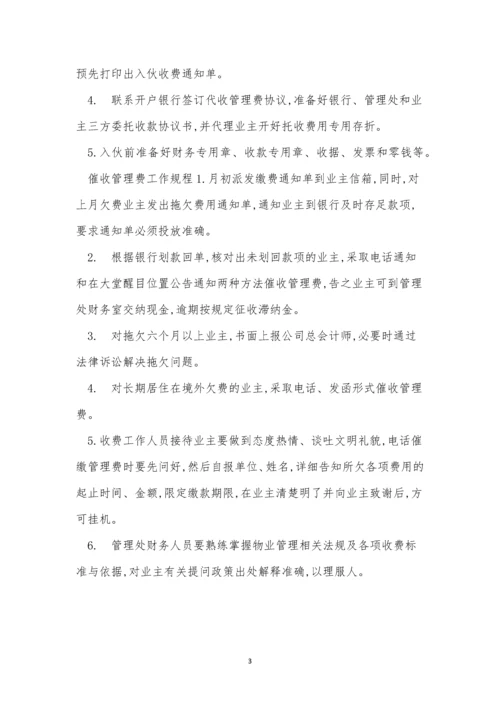 预先打印出入伙收费通知单。

4. 联系开户银行签订代收管理费协议，准备好银行、管理处和业主三方委托收款协议书，并代理业主开好托收费用专用存折。

5.入伙前准备好财务专用章、收款专用章、收据、发票和零钱等。

催收管理费工作规程 1.月初派发缴费通知单到业主信箱，同时，对上月欠费业主发出拖欠费用通知单，通知业主到银行及时存足款项，要求通知单必须投放准确。

2. 根据银行划款回单，核对出未划回款项的业主，采取电话通知和在大堂醒目位置公告通知两种方法催收管理费，告之业主可到管理处财务室交纳现金，逾期按规定征收滞纳金。

3. 对拖欠六个月以上业主，书面上报公司总会计师，必要时通过法律诉讼解决拖欠问题。

4. 对长期居住在境外欠费的业主，采取电话、发函形式催收管理费。

5.收费工作人员接待业主要做到态度热情、谈吐文明礼貌，电话催缴管理费时要先问好，然后自报单位、姓名，详细告知所欠各项费用的起止时间、金额，限定缴款期限，在业主清楚明了并向业主致谢后，方可挂机。

6. 管理处财务人员要熟练掌握物业管理相关法规及各项收费标准与依据，对业主有关提问政策出处解释准确，以理服人。

3